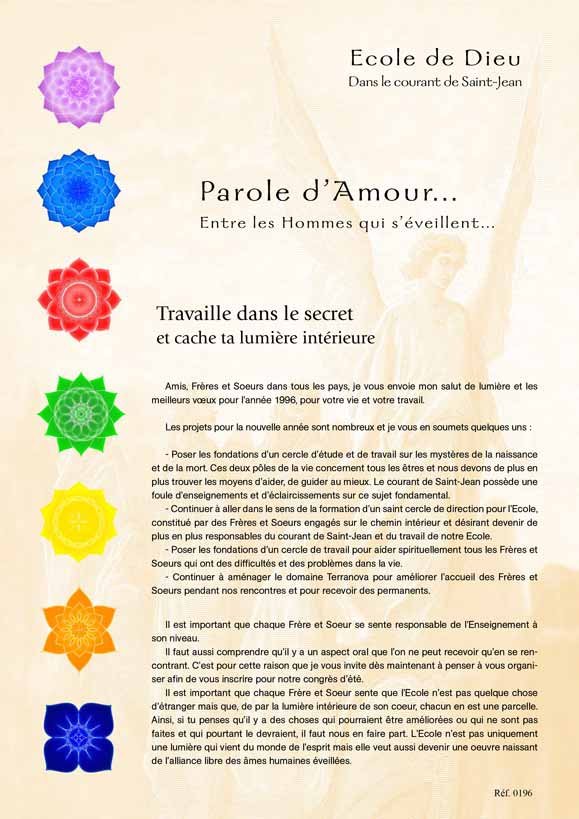 Ecole de Dieu
Dans le courant de Saint-Jean

Parole d'Amour...
Entre les Hommes qui s'éveillent...

Travaille dans le secret
et cache ta lumière intérieure

Amis, Frères et Soeurs dans tous les pays, je vous envoie mon salut de lumière et les meilleurs vœux pour l'année 1996, pour votre vie et votre travail.

Les projets pour la nouvelle année sont nombreux et je vous en soumets quelques uns :

- Poser les fondations d'un cercle d'étude et de travail sur les mystères de la naissance et de la mort. Ces deux pôles de la vie concernent tous les êtres et nous devons de plus en plus trouver les moyens d'aider, de guider au mieux. Le courant de Saint-Jean possède une foule d'enseignements et d'éclaircissements sur ce sujet fondamental.
- Continuer à aller dans le sens de la formation d'un saint cercle de direction pour l'Ecole, constitué par des Frères et Soeurs engagés sur le chemin intérieur et désirant devenir de plus en plus responsables du courant de Saint-Jean et du travail de notre Ecole.
- Poser les fondations d'un cercle de travail pour aider spirituellement tous les Frères et Soeurs qui ont des difficultés et des problèmes dans la vie.
- Continuer à aménager le domaine Terranova pour améliorer l'accueil des Frères et Soeurs pendant nos rencontres et pour recevoir des permanents.

Il est important que chaque Frère et Soeur se sente responsable de l'Enseignement à son niveau.
Il faut aussi comprendre qu'il y a un aspect oral que l'on ne peut recevoir qu'en se rencontrant. C'est pour cette raison que je vous invite dès maintenant à penser à vous organiser afin de vous inscrire pour notre congrès d'été.
Il est important que chaque Frère et Soeur sente que l'Ecole n'est pas quelque chose d'étranger mais que, de par la lumière intérieure de son coeur, chacun en est une parcelle. Ainsi, si tu penses qu'il y a des choses qui pourraient être améliorées ou qui ne sont pas faites et qui pourtant le devraient, il faut nous en faire part. L'Ecole n'est pas uniquement une lumière qui vient du monde de l'esprit mais elle veut aussi devenir une oeuvre naissant de l'alliance libre des âmes humaines éveillées.

Réf. 0196